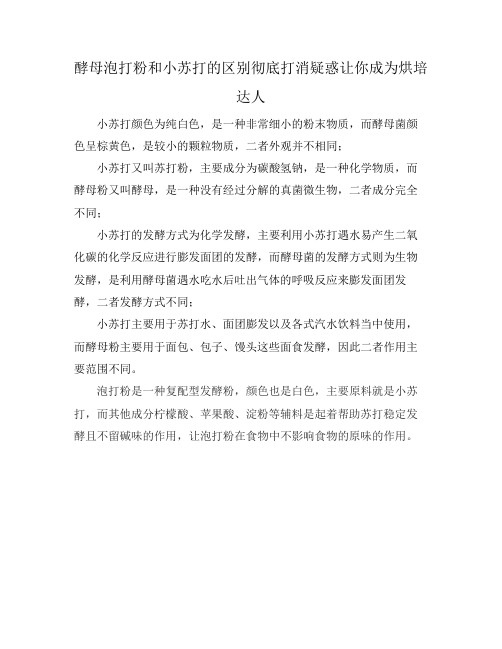 酵母泡打粉和小苏打的区别彻底打消疑惑让你成为烘培达人

小苏打颜色为纯白色，是一种非常细小的粉末物质，而酵母菌颜色呈棕黄色，是较小的颗粒物质，二者外观并不相同；

小苏打又叫苏打粉，主要成分为碳酸氢钠，是一种化学物质，而酵母粉又叫酵母，是一种没有经过分解的真菌微生物，二者成分完全不同；

小苏打的发酵方式为化学发酵，主要利用小苏打遇水易产生二氧化碳的化学反应进行膨发面团的发酵，而酵母菌的发酵方式则为生物发酵，是利用酵母菌遇水吃水后吐出气体的呼吸反应来膨发面团发酵，二者发酵方式不同；

小苏打主要用于苏打水、面团膨发以及各式汽水饮料当中使用，而酵母粉主要用于面包、包子、馒头这些面食发酵，因此二者作用主要范围不同。

泡打粉是一种复配型发酵粉，颜色也是白色，主要原料就是小苏打，而其他成分柠檬酸、苹果酸、淀粉等辅料是起着帮助苏打稳定发酵且不留碱味的作用，让泡打粉在食物中不影响食物的原味的作用。